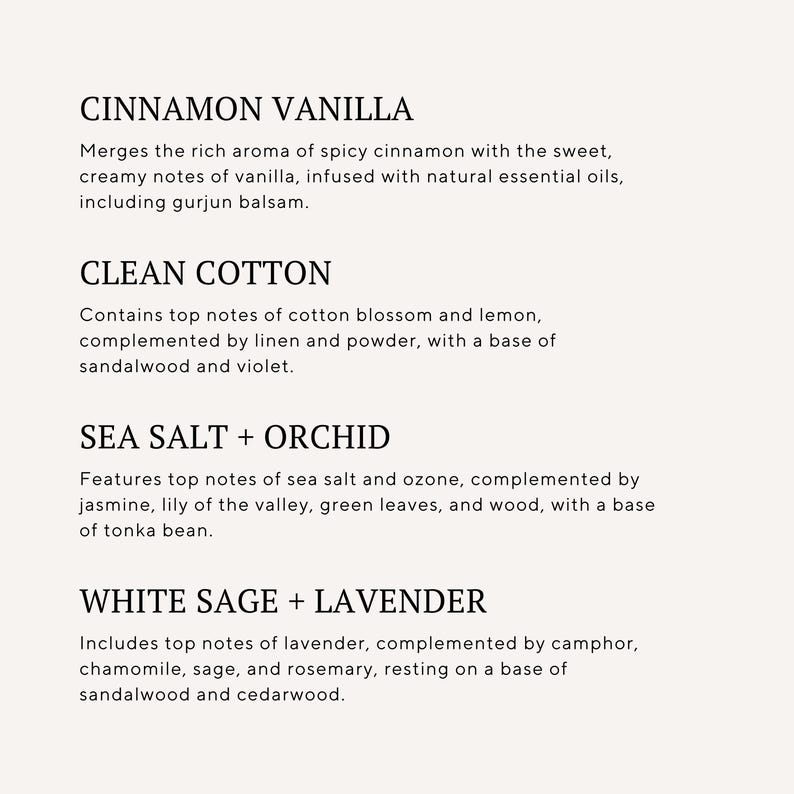 CINNAMON VANILLA

Merges the rich aroma of spicy cinnamon with the sweet, creamy notes of vanilla, infused with natural essential oils, including gurjun balsam.

CLEAN COTTON

Contains top notes of cotton blossom and lemon, complemented by linen and powder, with a base of sandalwood and violet.

SEA SALT + ORCHID

Features top notes of sea salt and ozone, complemented by jasmine, lily of the valley, green leaves, and wood, with a base of tonka bean.

WHITE SAGE + LAVENDER

Includes top notes of lavender, complemented by camphor, chamomile, sage, and rosemary, resting on a base of sandalwood and cedarwood.